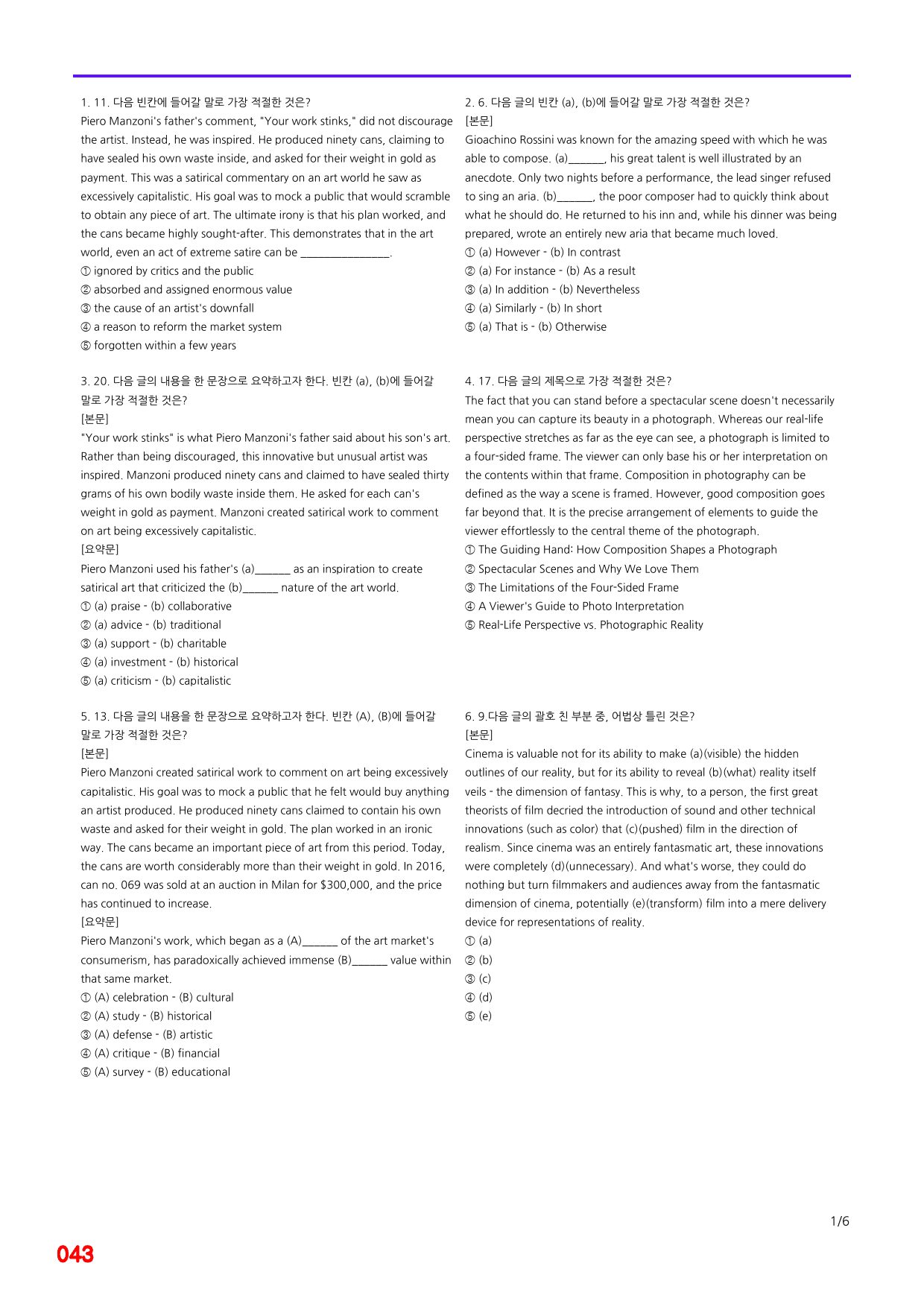 1. 11. 다음 빈칸에 들어갈 말로 가장 적절한 것은?

Piero Manzoni's father's comment, "Your work stinks," did not discourage the artist. Instead, he was inspired. He produced ninety cans, claiming to have sealed his own waste inside, and asked for their weight in gold as payment. This was a satirical commentary on an art world he saw as excessively capitalistic. His goal was to mock a public that would scramble to obtain any piece of art. The ultimate irony is that his plan worked, and the cans became highly sought-after. This demonstrates that in the art world, even an act of extreme satire can be ____.

① ignored by critics and the public
② absorbed and assigned enormous value
③ the cause of an artist's downfall
④ a reason to reform the market system
⑤ forgotten within a few years

3. 20. 다음 글의 내용을 한 문장으로 요약하고자 한다. 빈칸 (a), (b)에 들어갈 말로 가장 적절한 것은?

[본문]

"Your work stinks" is what Piero Manzoni's father said about his son's art. Rather than being discouraged, this innovative but unusual artist was inspired. Manzoni produced ninety cans and claimed to have sealed thirty grams of his own bodily waste inside them. He asked for each can's weight in gold as payment. Manzoni created satirical work to comment on art being excessively capitalistic.

[요약문]

Piero Manzoni used his father's (a)____ as an inspiration to create satirical art that criticized the (b)____ nature of the art world.

① (a) praise - (b) collaborative
② (a) advice - (b) traditional
③ (a) support - (b) charitable
④ (a) investment - (b) historical
⑤ (a) criticism - (b) capitalistic

5. 13. 다음 글의 내용을 한 문장으로 요약하고자 한다. 빈칸 (A), (B)에 들어갈 말로 가장 적절한 것은?

[본문]

Piero Manzoni created satirical work to comment on art being excessively capitalistic. His goal was to mock a public that he felt would buy anything an artist produced. He produced ninety cans claimed to contain his own waste and asked for their weight in gold. The plan worked in an ironic way. The cans became an important piece of art from this period. Today, the cans are worth considerably more than their weight in gold. In 2016, can no. 069 was sold at an auction in Milan for $300,000, and the price has continued to increase.

[요약문]

Piero Manzoni's work, which began as a (A)____ of the art market's consumerism, has paradoxically achieved immense (B)____ value within that same market.

① (A) celebration - (B) cultural
② (A) study - (B) historical
③ (A) defense - (B) artistic
④ (A) critique - (B) financial
⑤ (A) survey - (B) educational

2. 6. 다음 글의 빈칸 (a), (b)에 들어갈 말로 가장 적절한 것은?

[본문]

Gioachino Rossini was known for the amazing speed with which he was able to compose. (a)____, his great talent is well illustrated by an anecdote. Only two nights before a performance, the lead singer refused to sing an aria. (b)____, the poor composer had to quickly think about what he should do. He returned to his inn and, while his dinner was being prepared, wrote an entirely new aria that became much loved.

① (a) However - (b) In contrast
② (a) For instance - (b) As a result
③ (a) In addition - (b) Nevertheless
④ (a) Similarly - (b) In short
⑤ (a) That is - (b) Otherwise

4. 17. 다음 글의 제목으로 가장 적절한 것은?

The fact that you can stand before a spectacular scene doesn't necessarily mean you can capture its beauty in a photograph. Whereas our real-life perspective stretches as far as the eye can see, a photograph is limited to a four-sided frame. The viewer can only base his or her interpretation on the contents within that frame. Composition in photography can be defined as the way a scene is framed. However, good composition goes far beyond that. It is the precise arrangement of elements to guide the viewer effortlessly to the central theme of the photograph.

① The Guiding Hand: How Composition Shapes a Photograph
② Spectacular Scenes and Why We Love Them
③ The Limitations of the Four-Sided Frame
④ A Viewer's Guide to Photo Interpretation
⑤ Real-Life Perspective vs. Photographic Reality

6. 9.다음 글의 괄호 친 부분 중, 어법상 틀린 것은?

[본문]

Cinema is valuable not for its ability to make (a)(visible) the hidden outlines of our reality, but for its ability to reveal (b)(what) reality itself veils - the dimension of fantasy. This is why, to a person, the first great theorists of film decried the introduction of sound and other technical innovations (such as color) that (c)(pushed) film in the direction of realism. Since cinema was an entirely fantasmatic art, these innovations were completely (d)(unnecessary). And what's worse, they could do nothing but turn filmmakers and audiences away from the fantasmatic dimension of cinema, potentially (e)(transform) film into a mere delivery device for representations of reality.

① (a)
② (b)
③ (c)
④ (d)
⑤ (e)

1/6

043